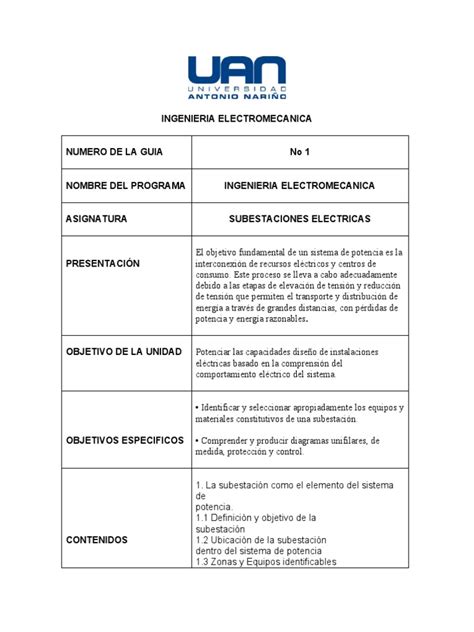 UAN
UNIVERSIDAD
ANTONIO NARIÑO

INGENIERIA ELECTROMECANICA

| NUMERO DE LA GUIA | No 1 |
|---|---|
| NOMBRE DEL PROGRAMA | INGENIERIA ELECTROMECANICA |
| ASIGNATURA | SUBESTACIONES ELECTRICAS |
| PRESENTACIÓN | El objetivo fundamental de un sistema de potencia es la interconexión de recursos eléctricos y centros de consumo. Este proceso se lleva a cabo adecuadamente debido a las etapas de elevación de tensión y reducción de tensión que permiten el transporte y distribución de energía a través de grandes distancias, con pérdidas de potencia y energía razonables. |
| OBJETIVO DE LA UNIDAD | Potenciar las capacidades diseño de instalaciones eléctricas basado en la comprensión del comportamiento eléctrico del sistema. |
| OBJETIVOS ESPECIFICOS | • Identificar y seleccionar apropiadamente los equipos y materiales constitutivos de una subestación. • Comprender y producir diagramas unifilares, de medida, protección y control. |
| CONTENIDOS | 1. La subestación como el elemento del sistema de potencia. 1.1 Definición y objetivo de la subestación 1.2 Ubicación de la subestación dentro del sistema de potencia 1.3 Zonas y Equipos identificables |